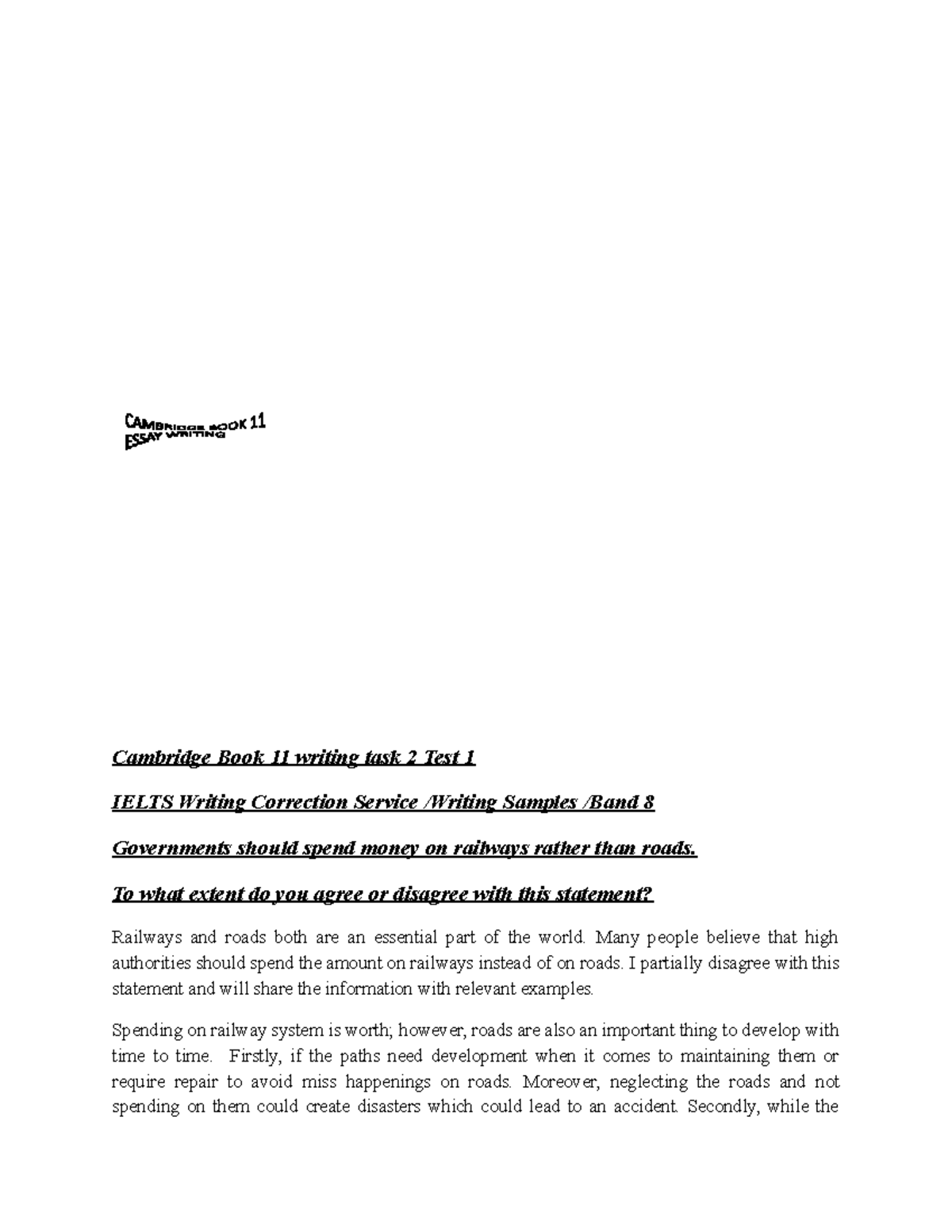 CAMBRIDGE BOOK 11 ESSAY WRITING

Cambridge Book 11 writing task 2 Test 1

IELTS Writing Correction Service /Writing Samples /Band 8

Governments should spend money on railways rather than roads.

To what extent do you agree or disagree with this statement?

Railways and roads both are an essential part of the world. Many people believe that high authorities should spend the amount on railways instead of on roads. I partially disagree with this statement and will share the information with relevant examples.

Spending on railway system is worth; however, roads are also an important thing to develop with time to time. Firstly, if the paths need development when it comes to maintaining them or require repair to avoid miss happenings on roads. Moreover, neglecting the roads and not spending on them could create disasters which could lead to an accident. Secondly, while the